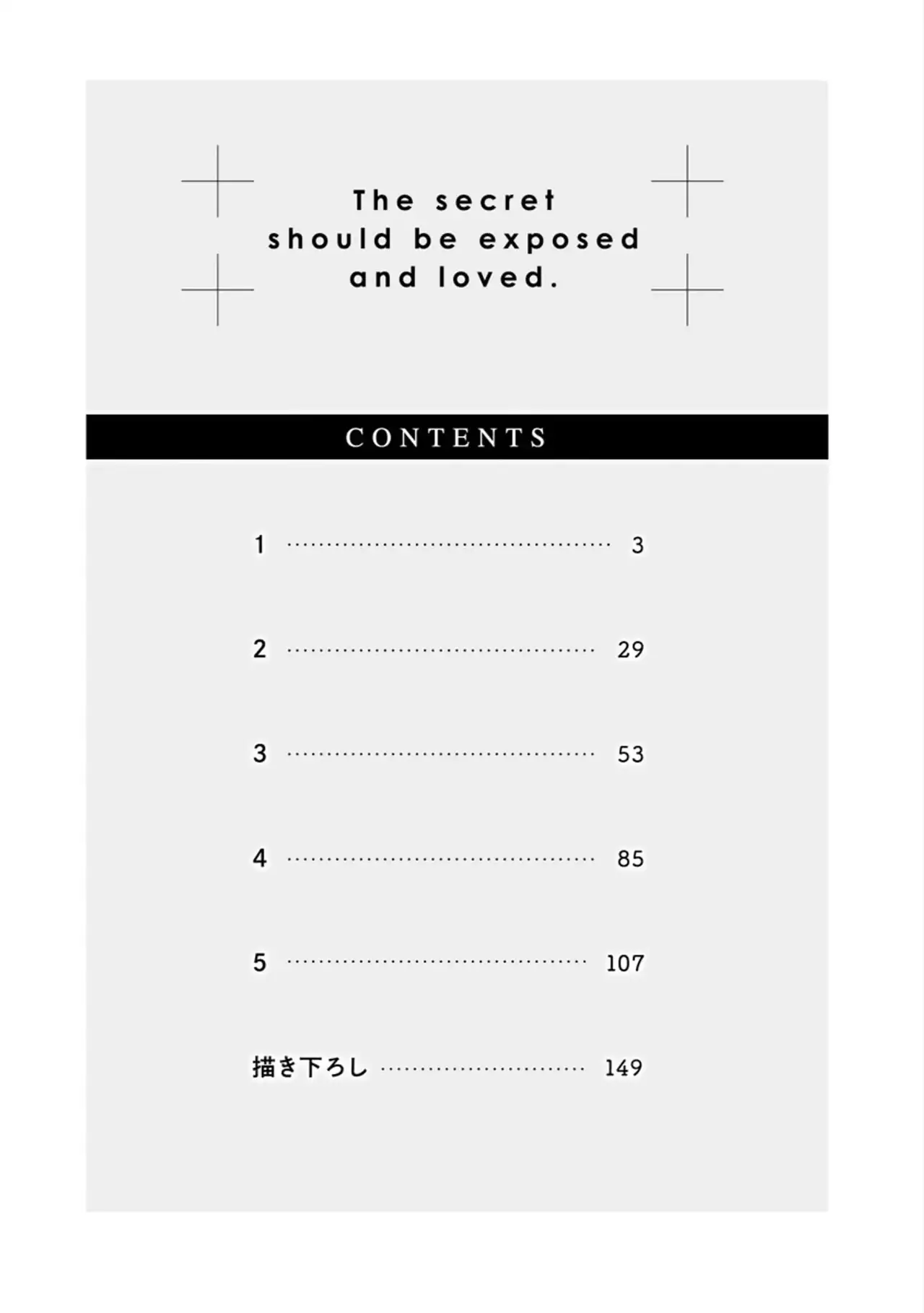 The secret
should be exposed
and loved.

CONTENTS

1 3

2 29

3 53

4 85

5 107

描き下ろし 149